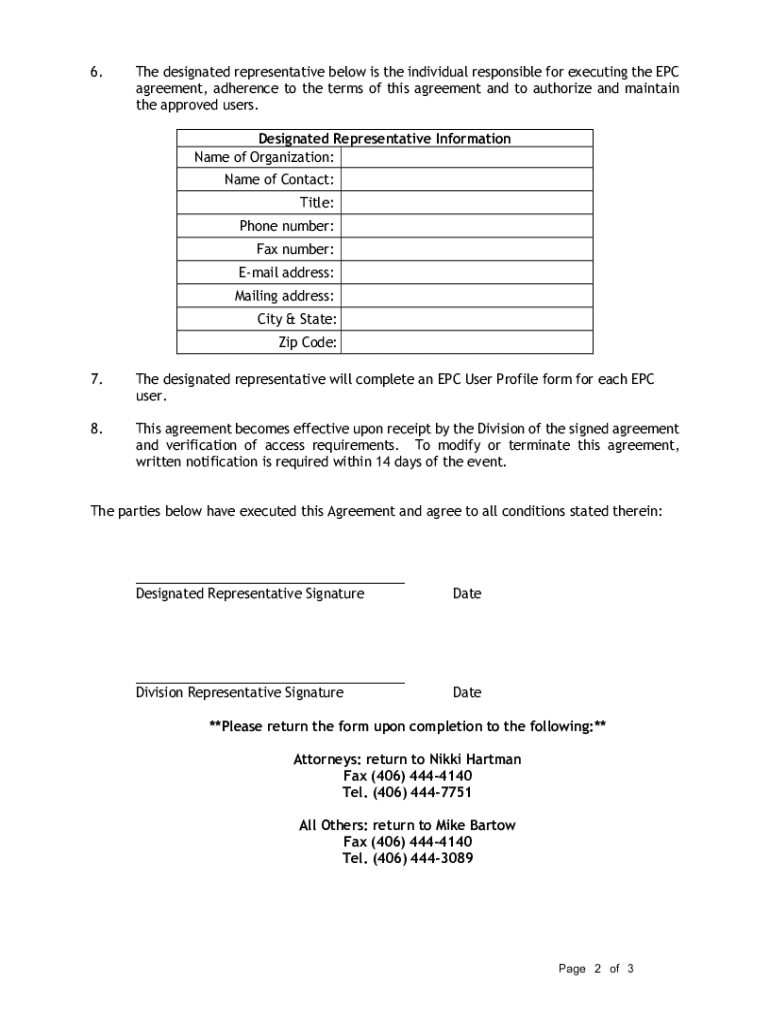 6. The designated representative below is the individual responsible for executing the EPC agreement, adherence to the terms of this agreement and to authorize and maintain the approved users.

| Designated Representative Information | |
|---|---|
| Name of Organization: | |
| Name of Contact: | |
| Title: | |
| Phone number: | |
| Fax number: | |
| E-mail address: | |
| Mailing address: | |
| City & State: | |
| Zip Code: | |

7. The designated representative will complete an EPC User Profile form for each EPC user.

8. This agreement becomes effective upon receipt by the Division of the signed agreement and verification of access requirements. To modify or terminate this agreement, written notification is required within 14 days of the event.

The parties below have executed this Agreement and agree to all conditions stated therein:

Designated Representative Signature Date

Division Representative Signature Date

**Please return the form upon completion to the following:**

Attorneys: return to Nikki Hartman
Fax (406) 444-4140
Tel. (406) 444-7751

All Others: return to Mike Bartow
Fax (406) 444-4140
Tel. (406) 444-3089

Page 2 of 3